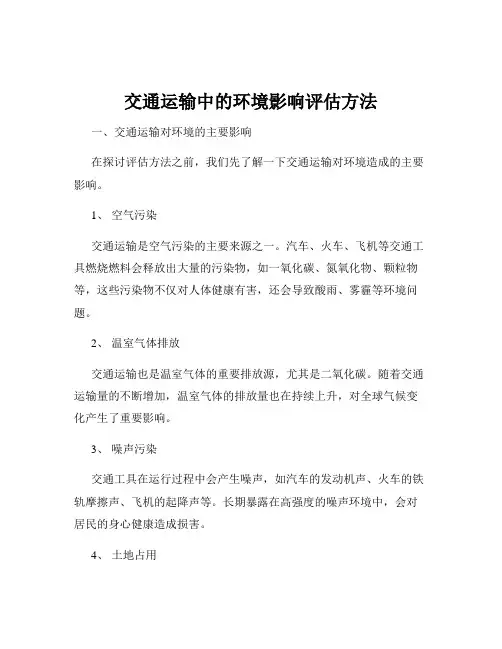 交通运输中的环境影响评估方法

一、交通运输对环境的主要影响

在探讨评估方法之前，我们先了解一下交通运输对环境造成的主要影响。

1、 空气污染

交通运输是空气污染的主要来源之一。汽车、火车、飞机等交通工具燃烧燃料会释放出大量的污染物，如一氧化碳、氮氧化物、颗粒物等，这些污染物不仅对人体健康有害，还会导致酸雨、雾霾等环境问题。

2、 温室气体排放

交通运输也是温室气体的重要排放源，尤其是二氧化碳。随着交通运输量的不断增加，温室气体的排放量也在持续上升，对全球气候变化产生了重要影响。

3、 噪声污染

交通工具在运行过程中会产生噪声，如汽车的发动机声、火车的铁轨摩擦声、飞机的起降声等。长期暴露在高强度的噪声环境中，会对居民的身心健康造成损害。

4、 土地占用